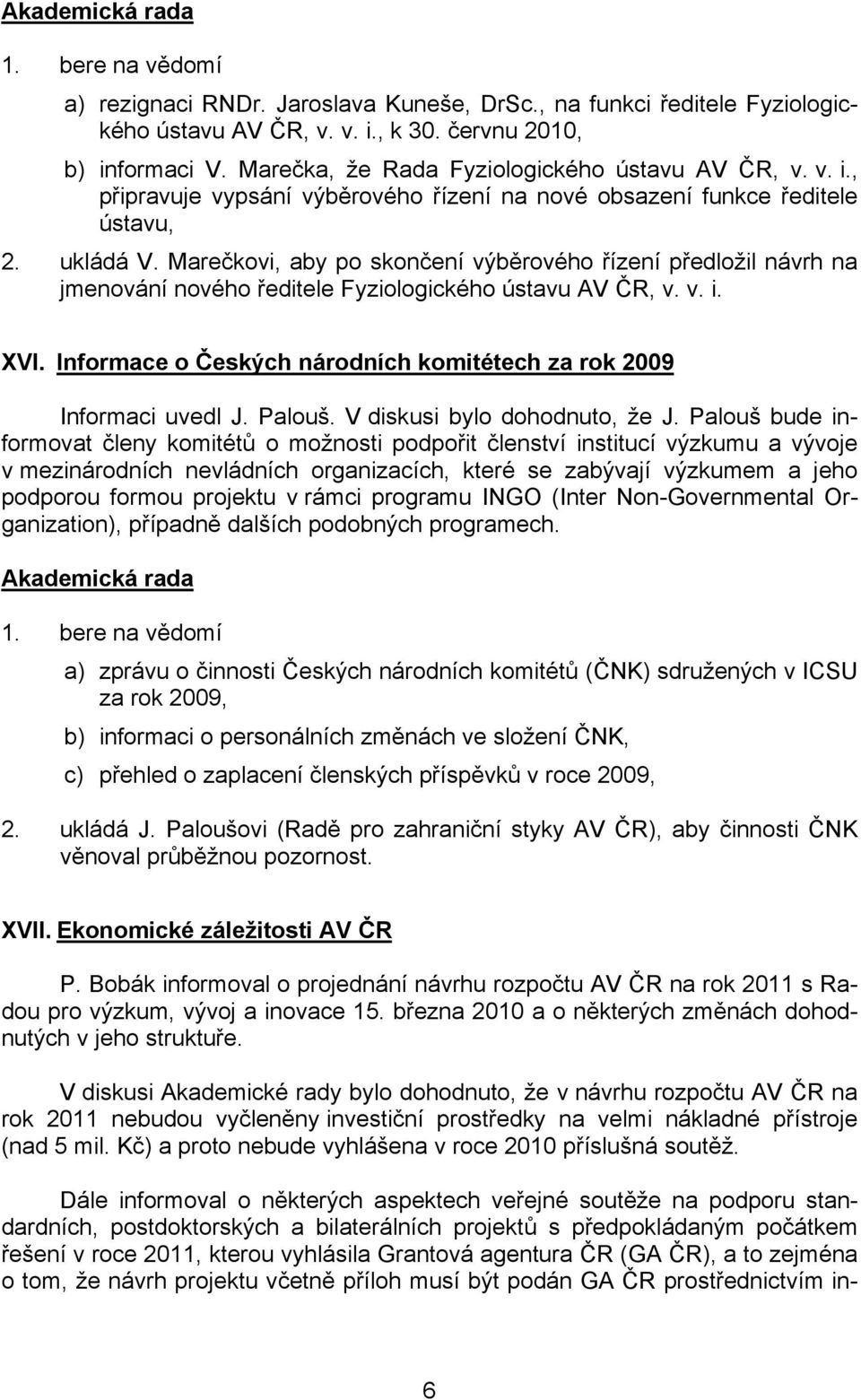 Akademická rada

1. bere na vědomí

a) rezignaci RNDr. Jaroslava Kuneše, DrSc., na funkci ředitele Fyziologického ústavu AV ČR, v. v. i., k 30. červnu 2010,

b) informaci V. Marečka, že Rada Fyziologického ústavu AV ČR, v. v. i., připravuje vypsání výběrového řízení na nové obsazení funkce ředitele ústavu,

2. ukládá V. Marečkovi, aby po skončení výběrového řízení předložil návrh na jmenování nového ředitele Fyziologického ústavu AV ČR, v. v. i.

XVI. Informace o Českých národních komitétech za rok 2009

Informaci uvedl J. Palouš. V diskusi bylo dohodnuto, že J. Palouš bude informovat členy komitétů o možnosti podpořit členství institucí výzkumu a vývoje v mezinárodních nevládních organizacích, které se zabývají výzkumem a jeho podporou formou projektu v rámci programu INGO (Inter Non-Governmental Organization), případně dalších podobných programech.

Akademická rada

1. bere na vědomí

a) zprávu o činnosti Českých národních komitétů (ČNK) sdružených v ICSU za rok 2009,

b) informaci o personálních změnách ve složení ČNK,

c) přehled o zaplacení členských příspěvků v roce 2009,

2. ukládá J. Paloušovi (Radě pro zahraniční styky AV ČR), aby činnosti ČNK věnoval průběžnou pozornost.

XVII. Ekonomické záležitosti AV ČR

P. Bobák informoval o projednání návrhu rozpočtu AV ČR na rok 2011 s Radou pro výzkum, vývoj a inovace 15. března 2010 a o některých změnách dohodnutých v jeho struktuře.

V diskusi Akademické rady bylo dohodnuto, že v návrhu rozpočtu AV ČR na rok 2011 nebudou vyčleněny investiční prostředky na velmi nákladné přístroje (nad 5 mil. Kč) a proto nebude vyhlášena v roce 2010 příslušná soutěž.

Dále informoval o některých aspektech veřejné soutěže na podporu standardních, postdoktorských a bilaterálních projektů s předpokládaným počátkem řešení v roce 2011, kterou vyhlásila Grantová agentura ČR (GA ČR), a to zejména o tom, že návrh projektu včetně příloh musí být podán GA ČR prostřednictvím in-

6